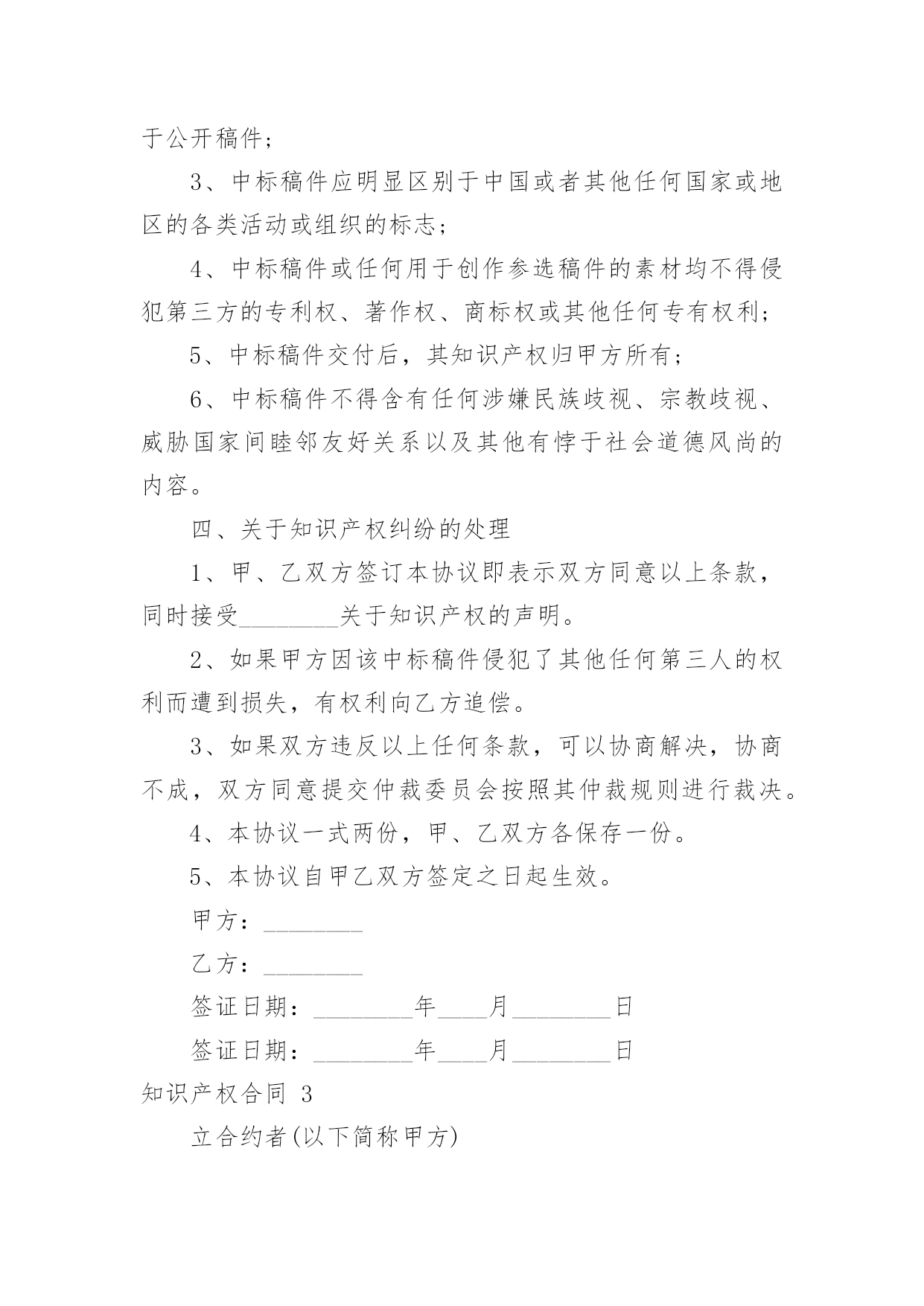 于公开稿件；

3、中标稿件应明显区别于中国或者其他任何国家或地区的各类活动或组织的标志；

4、中标稿件或任何用于创作参选稿件的素材均不得侵犯第三方的专利权、著作权、商标权或其他任何专有权利；

5、中标稿件交付后，其知识产权归甲方所有；

6、中标稿件不得含有任何涉嫌民族歧视、宗教歧视、威胁国家间睦邻友好关系以及其他有悖于社会道德风尚的内容。

四、关于知识产权纠纷的处理

1、甲、乙双方签订本协议即表示双方同意以上条款，同时接受________关于知识产权的声明。

2、如果甲方因该中标稿件侵犯了其他任何第三人的权利而遭到损失，有权利向乙方追偿。

3、如果双方违反以上任何条款，可以协商解决，协商不成，双方同意提交仲裁委员会按照其仲裁规则进行裁决。

4、本协议一式两份，甲、乙双方各保存一份。

5、本协议自甲乙双方签定之日起生效。

甲方：________

乙方：________

签证日期：________年____月________日

签证日期：________年____月________日

知识产权合同 3

立合约者(以下简称甲方)